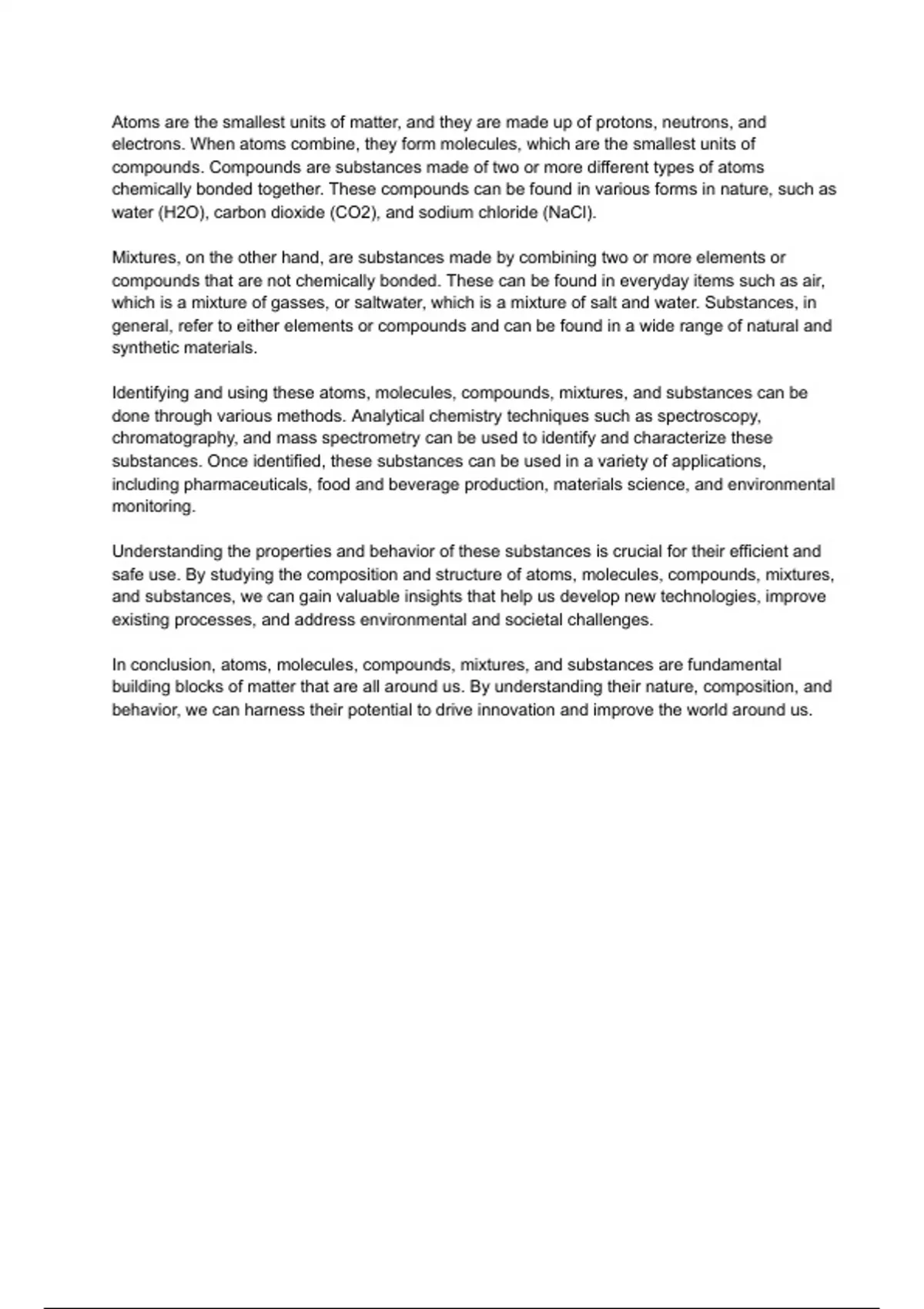 Atoms are the smallest units of matter, and they are made up of protons, neutrons, and electrons. When atoms combine, they form molecules, which are the smallest units of compounds. Compounds are substances made of two or more different types of atoms chemically bonded together. These compounds can be found in various forms in nature, such as water (H2O), carbon dioxide (CO2), and sodium chloride (NaCl).

Mixtures, on the other hand, are substances made by combining two or more elements or compounds that are not chemically bonded. These can be found in everyday items such as air, which is a mixture of gasses, or saltwater, which is a mixture of salt and water. Substances, in general, refer to either elements or compounds and can be found in a wide range of natural and synthetic materials.

Identifying and using these atoms, molecules, compounds, mixtures, and substances can be done through various methods. Analytical chemistry techniques such as spectroscopy, chromatography, and mass spectrometry can be used to identify and characterize these substances. Once identified, these substances can be used in a variety of applications, including pharmaceuticals, food and beverage production, materials science, and environmental monitoring.

Understanding the properties and behavior of these substances is crucial for their efficient and safe use. By studying the composition and structure of atoms, molecules, compounds, mixtures, and substances, we can gain valuable insights that help us develop new technologies, improve existing processes, and address environmental and societal challenges.

In conclusion, atoms, molecules, compounds, mixtures, and substances are fundamental building blocks of matter that are all around us. By understanding their nature, composition, and behavior, we can harness their potential to drive innovation and improve the world around us.